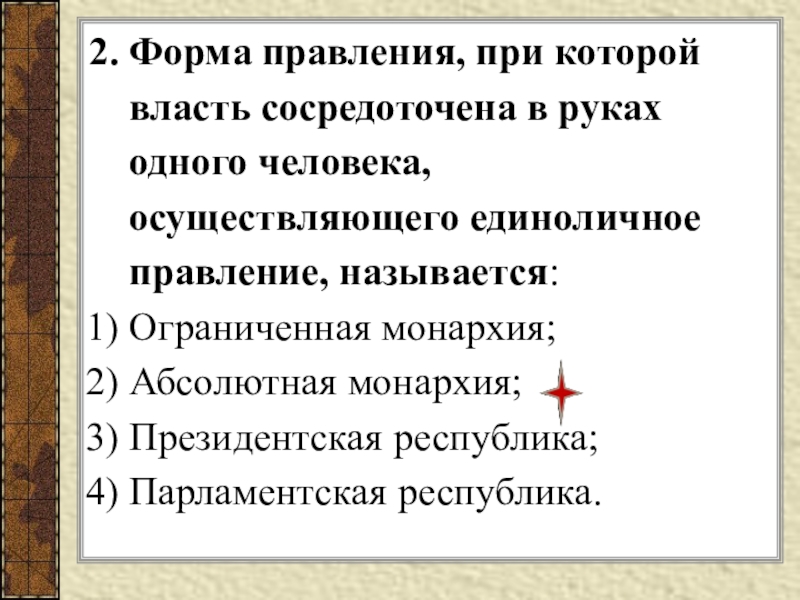 2. Форма правления, при которой власть сосредоточена в руках одного человека, осуществляющего единоличное правление, называется:

1) Ограниченная монархия;
2) Абсолютная монархия;
3) Президентская республика;
4) Парламентская республика.